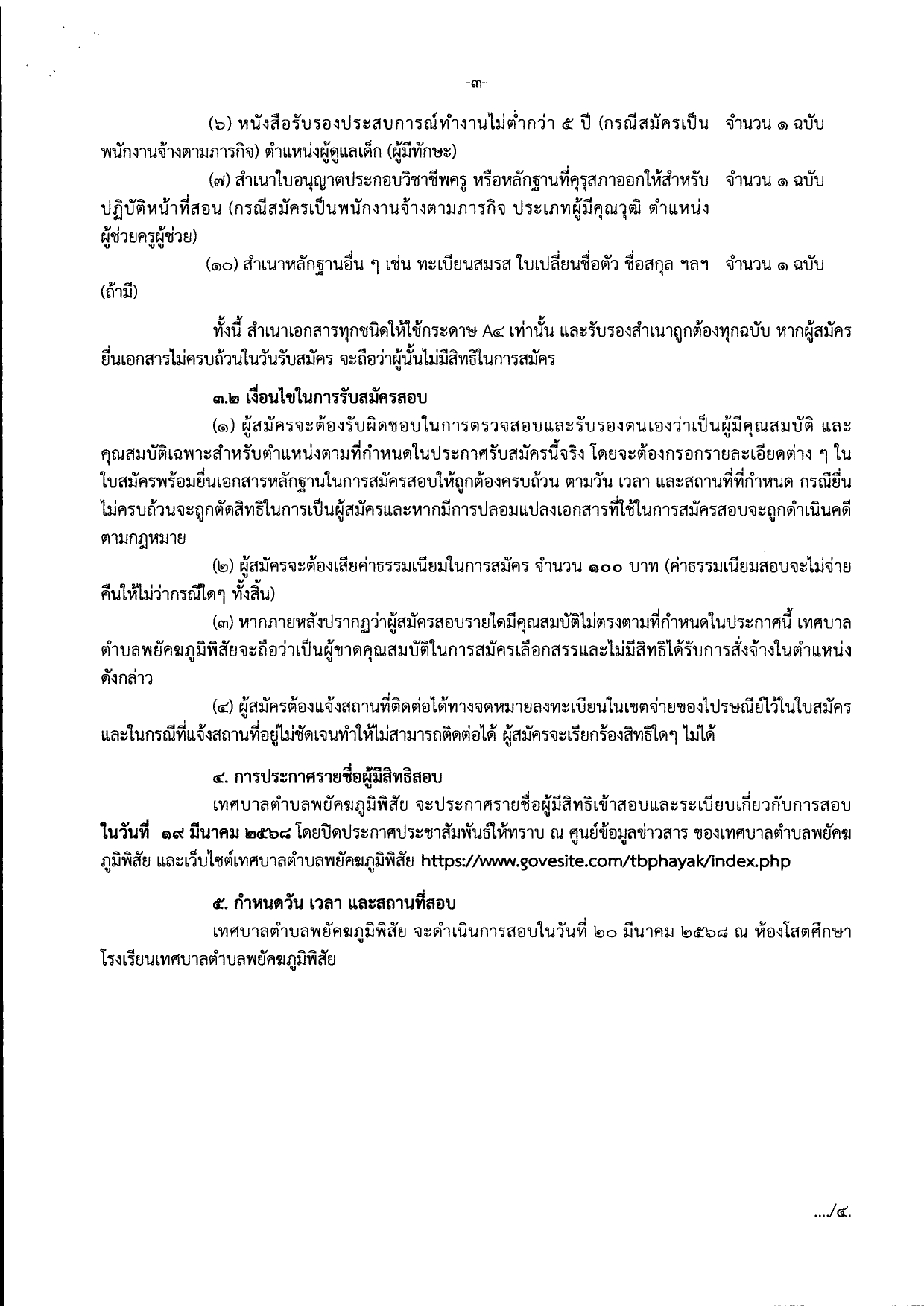 -๓-

(๖) หนังสือรับรองประสบการณ์ทำงานไม่ต่ำกว่า ๕ ปี (กรณีสมัครเป็นพนักงานจ้างตามภารกิจ) ตำแหน่งผู้ดูแลเด็ก (ผู้มีทักษะ) จำนวน ๑ ฉบับ

(๗) สำเนาใบอนุญาตประกอบวิชาชีพครู หรือหลักฐานที่คุรุสภาออกให้สำหรับปฏิบัติหน้าที่สอน (กรณีสมัครเป็นพนักงานจ้างตามภารกิจ ประเภทผู้มีคุณวุฒิ ตำแหน่งผู้ช่วยครูผู้ช่วย) จำนวน ๑ ฉบับ

(๑๐) สำเนาหลักฐานอื่น ๆ เช่น ทะเบียนสมรส ใบเปลี่ยนชื่อตัว ชื่อสกุล ฯลฯ (ถ้ามี) จำนวน ๑ ฉบับ

ทั้งนี้ สำเนาเอกสารทุกชนิดให้ใช้กระดาษ A๔ เท่านั้น และรับรองสำเนาถูกต้องทุกฉบับ หากผู้สมัครยื่นเอกสารไม่ครบถ้วนในวันรับสมัคร จะถือว่าผู้นั้นไม่มีสิทธิในการสมัคร

๓.๒ เงื่อนไขในการรับสมัครสอบ

(๑) ผู้สมัครจะต้องรับผิดชอบในการตรวจสอบและรับรองตนเองว่าเป็นผู้มีคุณสมบัติ และคุณสมบัติเฉพาะสำหรับตำแหน่งตามที่กำหนดในประกาศรับสมัครนี้จริง โดยจะต้องกรอกรายละเอียดต่าง ๆ ในใบสมัครพร้อมยื่นเอกสารหลักฐานในการสมัครสอบให้ถูกต้องครบถ้วน ตามวัน เวลา และสถานที่ที่กำหนด กรณียื่นไม่ครบถ้วนจะถูกตัดสิทธิในการเป็นผู้สมัครและหากมีการปลอมแปลงเอกสารที่ใช้ในการสมัครสอบจะถูกดำเนินคดีตามกฎหมาย

(๒) ผู้สมัครจะต้องเสียค่าธรรมเนียมในการสมัคร จำนวน ๑๐๐ บาท (ค่าธรรมเนียมสอบจะไม่จ่ายคืนให้ไม่ว่ากรณีใดๆ ทั้งสิ้น)

(๓) หากภายหลังปรากฏว่าผู้สมัครสอบรายใดมีคุณสมบัติไม่ตรงตามที่กำหนดในประกาศนี้ เทศบาลตำบลพยัคฆภูมิพิสัยจะถือว่าเป็นผู้ขาดคุณสมบัติในการสมัครเลือกสรรและไม่มีสิทธิได้รับการสั่งจ้างในตำแหน่งดังกล่าว

(๔) ผู้สมัครต้องแจ้งสถานที่ติดต่อได้ทางจดหมายลงทะเบียนในเขตจ่ายของไปรษณีย์ไว้ในใบสมัคร และในกรณีที่แจ้งสถานที่อยู่ไม่ชัดเจนทำให้ไม่สามารถติดต่อได้ ผู้สมัครจะเรียกร้องสิทธิใดๆ ไม่ได้

๔. การประกาศรายชื่อผู้มีสิทธิสอบ

เทศบาลตำบลพยัคฆภูมิพิสัย จะประกาศรายชื่อผู้มีสิทธิเข้าสอบและระเบียบเกี่ยวกับการสอบ ในวันที่ ๑๙ มีนาคม ๒๕๖๘ โดยปิดประกาศประชาสัมพันธ์ให้ทราบ ณ ศูนย์ข้อมูลข่าวสาร ของเทศบาลตำบลพยัคฆภูมิพิสัย และเว็บไซต์เทศบาลตำบลพยัคฆภูมิพิสัย https://www.govesite.com/tbphayak/index.php

๕. กำหนดวัน เวลา และสถานที่สอบ

เทศบาลตำบลพยัคฆภูมิพิสัย จะดำเนินการสอบในวันที่ ๒๐ มีนาคม ๒๕๖๘ ณ ห้องโสตศึกษา โรงเรียนเทศบาลตำบลพยัคฆภูมิพิสัย

..../๔.